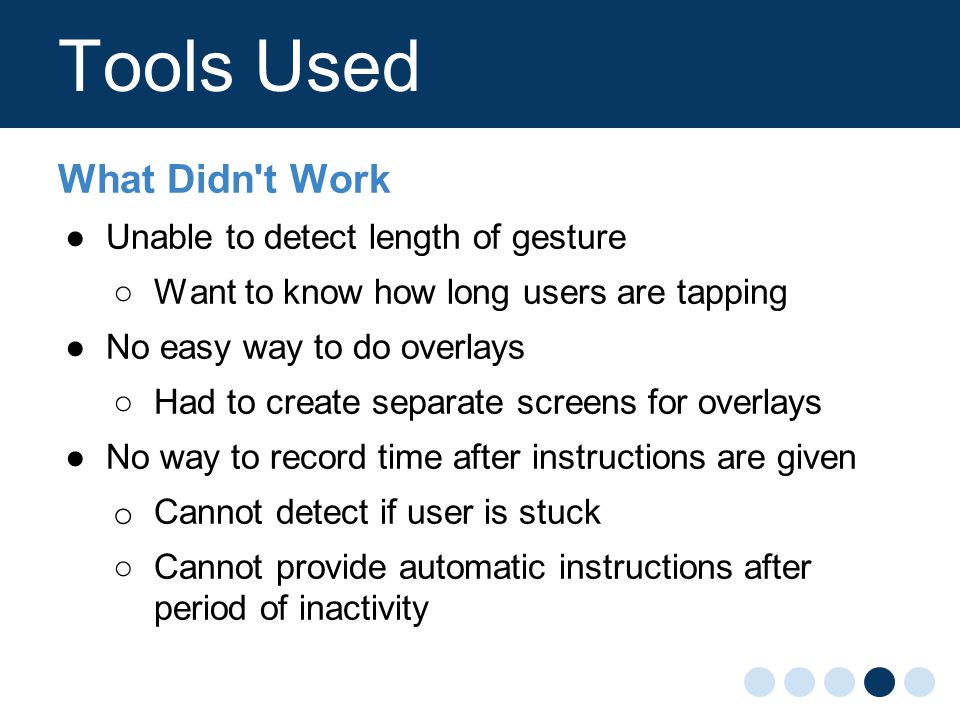 Tools Used

What Didn't Work

● Unable to detect length of gesture
  ○ Want to know how long users are tapping
● No easy way to do overlays
  ○ Had to create separate screens for overlays
● No way to record time after instructions are given
  ○ Cannot detect if user is stuck
  ○ Cannot provide automatic instructions after period of inactivity